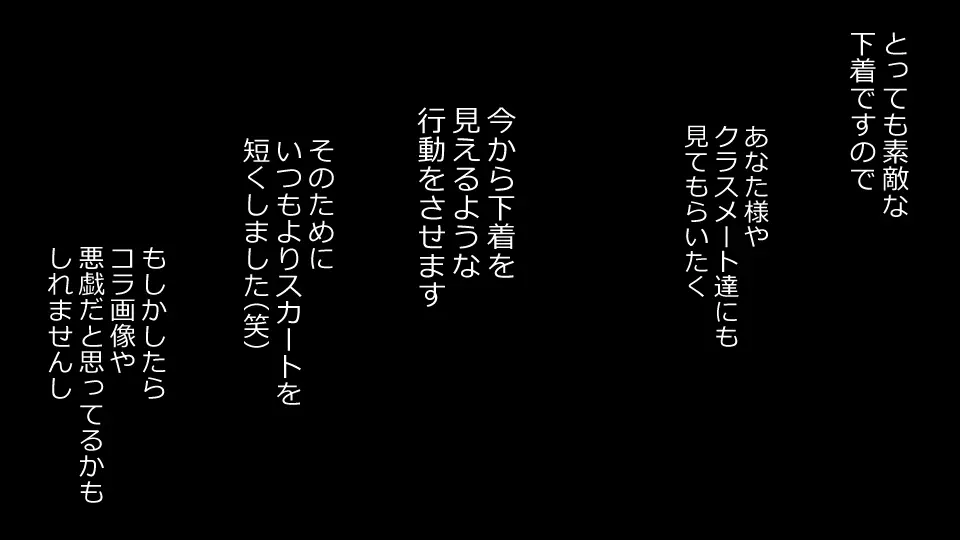 とっても素敵な
下着ですので

あなた様や
クラスメート達にも
見てもらいたく

今から下着を
見えるような
行動をさせます

そのために
いつもよりスカートを
短くしました(笑)

もしかしたら
コラ画像や
悪戯だと思ってるかも
しれませんし